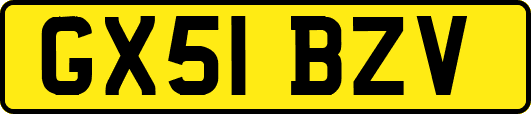 GX51 BZV